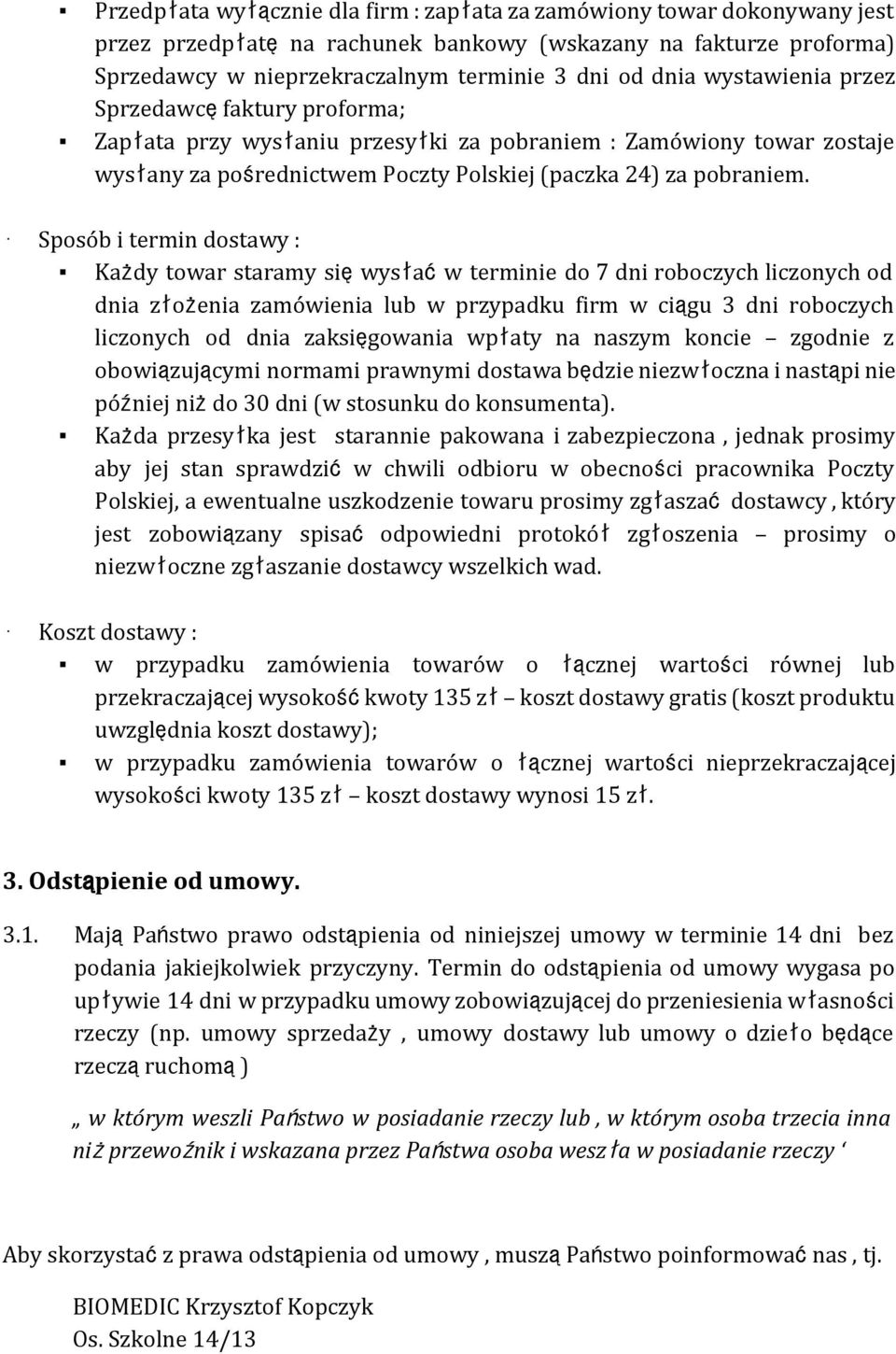 ▪ Przedpłata wyłącznie dla firm : zapłata za zamówiony towar dokonywany jest przez przedpłatę na rachunek bankowy (wskazany na fakturze proforma) Sprzedawcy w nieprzekraczalnym terminie 3 dni od dnia wystawienia przez Sprzedawcę faktury proforma;

▪ Zapłata przy wysłaniu przesyłki za pobraniem : Zamówiony towar zostaje wysłany za pośrednictwem Poczty Polskiej (paczka 24) za pobraniem.

· Sposób i termin dostawy :

▪ Każdy towar staramy się wysłać w terminie do 7 dni roboczych liczonych od dnia złożenia zamówienia lub w przypadku firm w ciągu 3 dni roboczych liczonych od dnia zaksięgowania wpłaty na naszym koncie – zgodnie z obowiązującymi normami prawnymi dostawa będzie niezwłoczna i nastąpi nie później niż do 30 dni (w stosunku do konsumenta).

▪ Każda przesyłka jest starannie pakowana i zabezpieczona , jednak prosimy aby jej stan sprawdzić w chwili odbioru w obecności pracownika Poczty Polskiej, a ewentualne uszkodzenie towaru prosimy zgłaszać dostawcy , który jest zobowiązany spisać odpowiedni protokół zgłoszenia – prosimy o niezwłoczne zgłaszanie dostawcy wszelkich wad.

· Koszt dostawy :

▪ w przypadku zamówienia towarów o łącznej wartości równej lub przekraczającej wysokość kwoty 135 zł – koszt dostawy gratis (koszt produktu uwzględnia koszt dostawy);

▪ w przypadku zamówienia towarów o łącznej wartości nieprzekraczającej wysokości kwoty 135 zł – koszt dostawy wynosi 15 zł.

3. Odstąpienie od umowy.

3.1. Mają Państwo prawo odstąpienia od niniejszej umowy w terminie 14 dni bez podania jakiejkolwiek przyczyny. Termin do odstąpienia od umowy wygasa po upływie 14 dni w przypadku umowy zobowiązującej do przeniesienia własności rzeczy (np. umowy sprzedaży , umowy dostawy lub umowy o dzieło będące rzeczą ruchomą )

„ w którym weszli Państwo w posiadanie rzeczy lub , w którym osoba trzecia inna niż przewoźnik i wskazana przez Państwa osoba weszła w posiadanie rzeczy ‘

Aby skorzystać z prawa odstąpienia od umowy , muszą Państwo poinformować nas , tj.

BIOMEDIC Krzysztof Kopczyk
Os. Szkolne 14/13